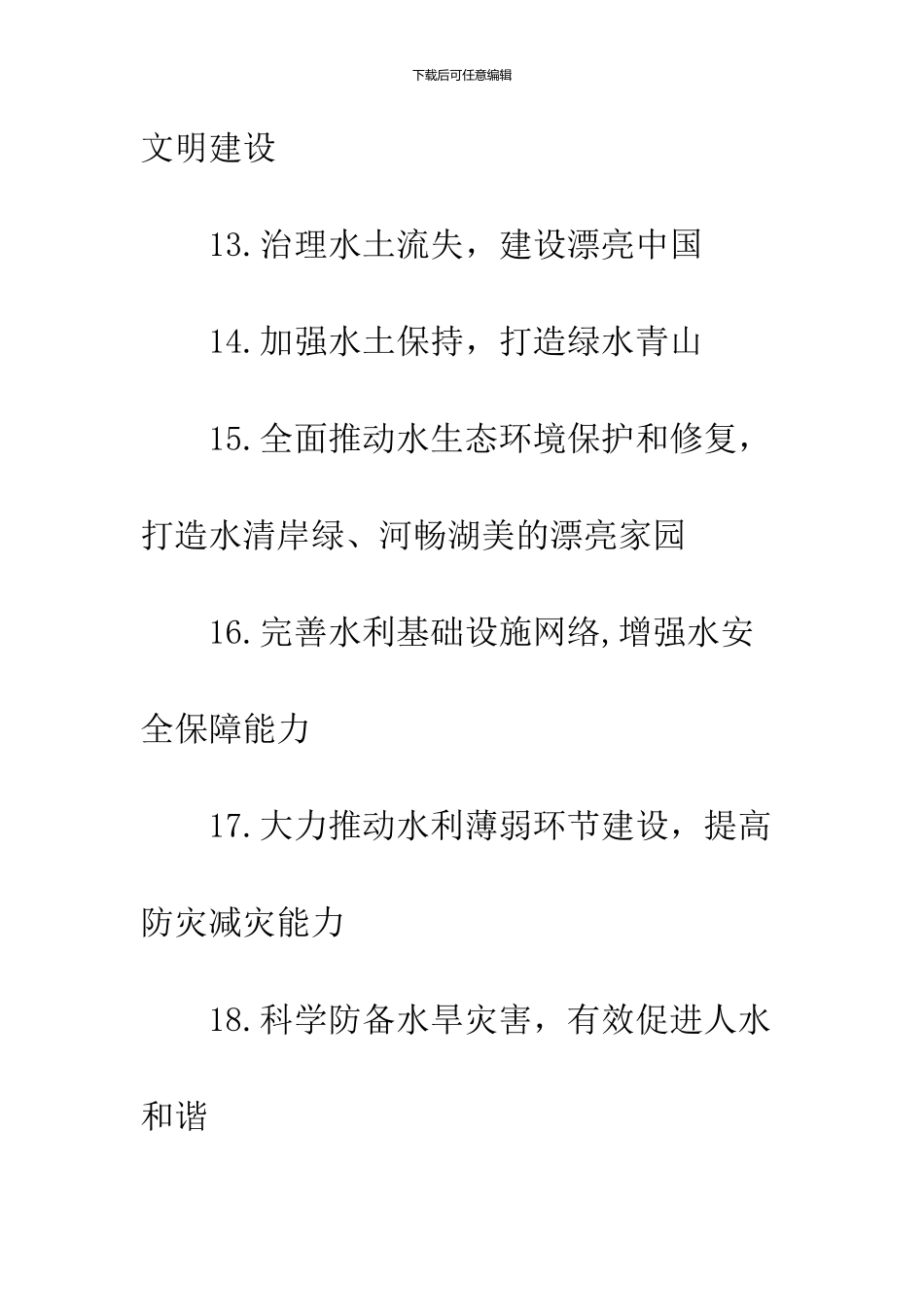 下载后可任意编辑

文明建设

13.治理水土流失，建设漂亮中国

14.加强水土保持，打造绿水青山

15.全面推动水生态环境保护和修复，打造水清岸绿、河畅湖美的漂亮家园

16.完善水利基础设施网络,增强水安全保障能力

17.大力推动水利薄弱环节建设，提高防灾减灾能力

18.科学防备水旱灾害，有效促进人水和谐